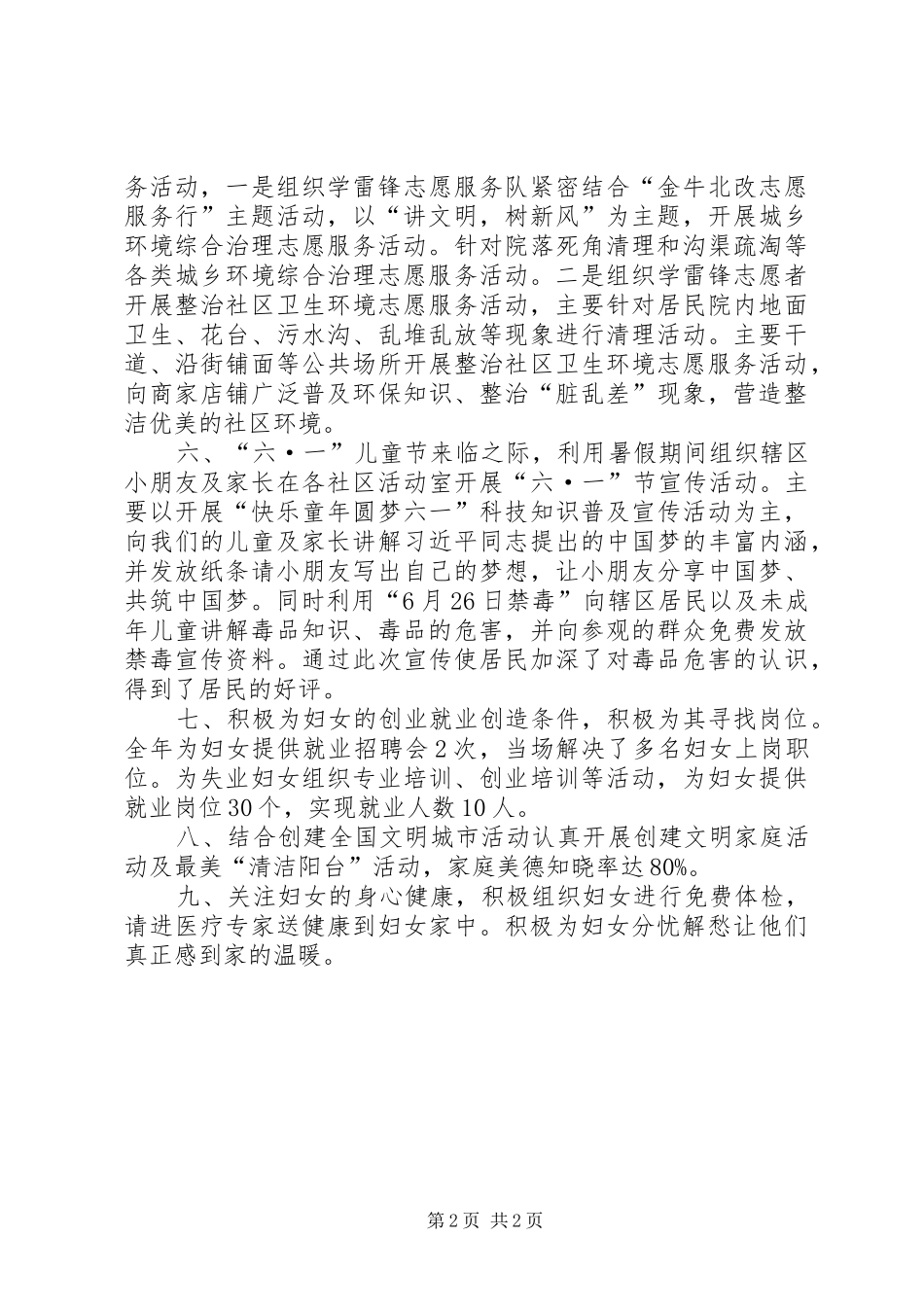 务活动，一是组织学雷锋志愿服务队紧密结合“金牛北改志愿服务行”主题活动，以“讲文明，树新风”为主题，开展城乡环境综合治理志愿服务活动。针对院落死角清理和沟渠疏淘等各类城乡环境综合治理志愿服务活动。二是组织学雷锋志愿者开展整治社区卫生环境志愿服务活动，主要针对居民院内地面卫生、花台、污水沟、乱堆乱放等现象进行清理活动。主要干道、沿街铺面等公共场所开展整治社区卫生环境志愿服务活动，向商家店铺广泛普及环保知识、整治“脏乱差”现象，营造整洁优美的社区环境。

六、“六·一”儿童节来临之际，利用暑假期间组织辖区小朋友及家长在各社区活动室开展“六·一”节宣传活动。主要以开展“快乐童年圆梦六一”科技知识普及宣传活动为主，向我们的儿童及家长讲解习近平同志提出的中国梦的丰富内涵，并发放纸条请小朋友写出自己的梦想，让小朋友分享中国梦、共筑中国梦。同时利用“6月26日禁毒”向辖区居民以及未成年儿童讲解毒品知识、毒品的危害，并向参观的群众免费发放禁毒宣传资料。通过此次宣传使居民加深了对毒品危害的认识，得到了居民的好评。

七、积极为妇女的创业就业创造条件，积极为其寻找岗位。全年为妇女提供就业招聘会2次，当场解决了多名妇女上岗职位。为失业妇女组织专业培训、创业培训等活动，为妇女提供就业岗位30个，实现就业人数10人。

八、结合创建全国文明城市活动认真开展创建文明家庭活动及最美“清洁阳台”活动，家庭美德知晓率达80%。

九、关注妇女的身心健康，积极组织妇女进行免费体检，请进医疗专家送健康到妇女家中。积极为妇女分忧解愁让他们真正感到家的温暖。

第2页 共2页